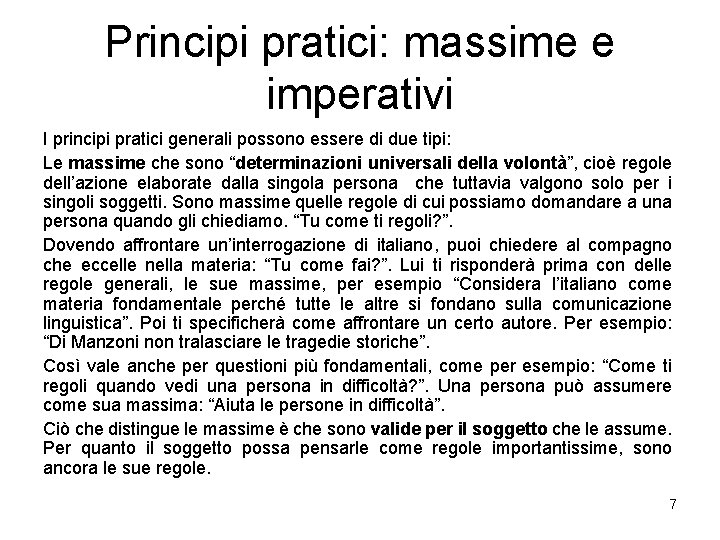 Principi pratici: massime e imperativi

I principi pratici generali possono essere di due tipi:

Le massime che sono “determinazioni universali della volontà”, cioè regole dell’azione elaborate dalla singola persona che tuttavia valgono solo per i singoli soggetti. Sono massime quelle regole di cui possiamo domandare a una persona quando gli chiediamo. “Tu come ti regoli?”.

Dovendo affrontare un’interrogazione di italiano, puoi chiedere al compagno che eccelle nella materia: “Tu come fai?”. Lui ti risponderà prima con delle regole generali, le sue massime, per esempio “Considera l’italiano come materia fondamentale perché tutte le altre si fondano sulla comunicazione linguistica”. Poi ti specificherà come affrontare un certo autore. Per esempio: “Di Manzoni non tralasciare le tragedie storiche”.

Così vale anche per questioni più fondamentali, come per esempio: “Come ti regoli quando vedi una persona in difficoltà?”. Una persona può assumere come sua massima: “Aiuta le persone in difficoltà”.

Ciò che distingue le massime è che sono valide per il soggetto che le assume. Per quanto il soggetto possa pensarle come regole importantissime, sono ancora le sue regole.

7